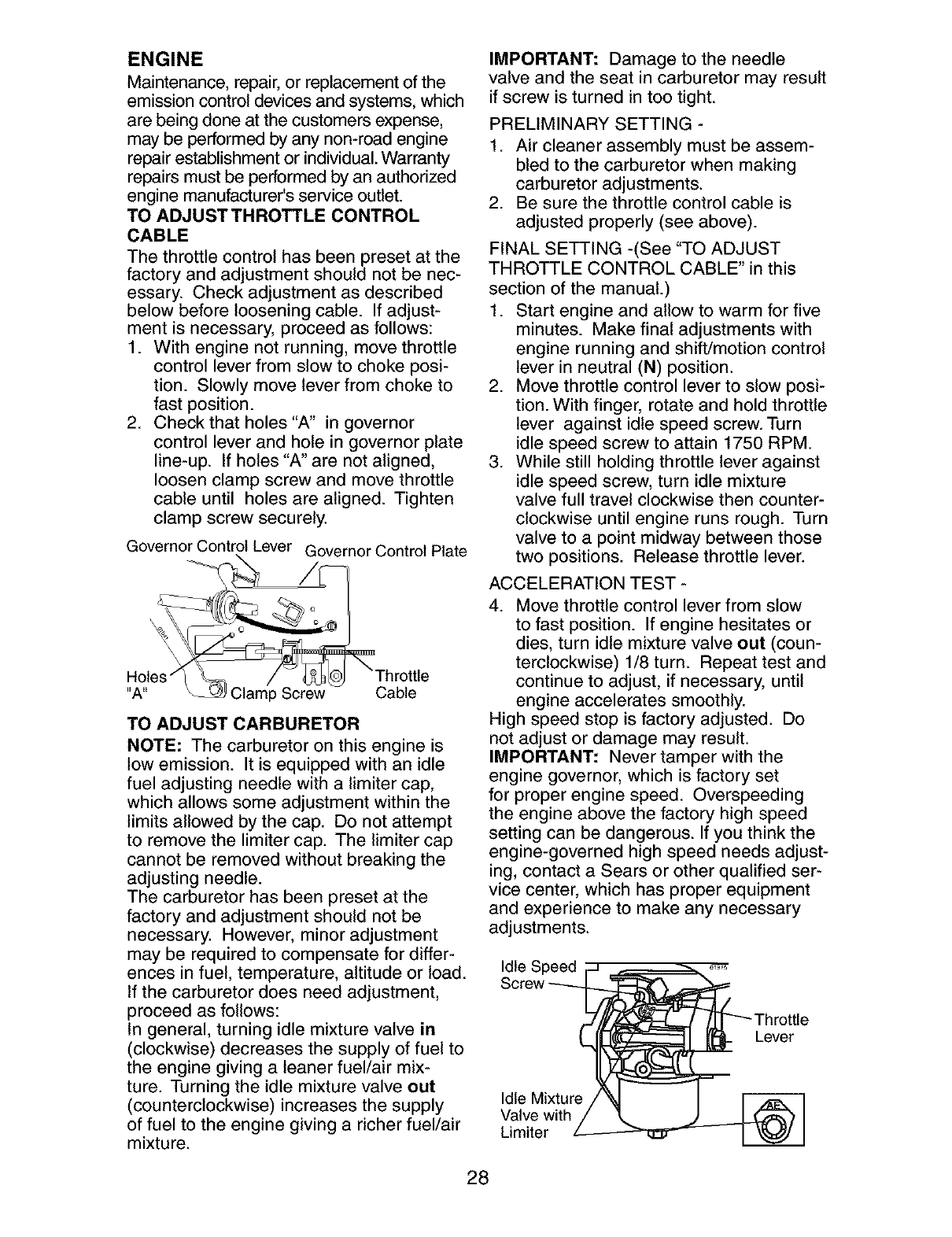 ENGINE
Maintenance, repair, or replacement of the emission control devices and systems, which are being done at the customers expense, may be performed by any non-road engine repair establishment or individual. Warranty repairs must be performed by an authorized engine manufacturer's service outlet.

TO ADJUST THROTTLE CONTROL CABLE
The throttle control has been preset at the factory and adjustment should not be necessary. Check adjustment as described below before loosening cable. If adjustment is necessary, proceed as follows:
1. With engine not running, move throttle control lever from slow to choke position. Slowly move lever from choke to fast position.
2. Check that holes "A" in governor control lever and hole in governor plate line-up. If holes "A" are not aligned, loosen clamp screw and move throttle cable until holes are aligned. Tighten clamp screw securely.

Governor Control Lever
Governor Control Plate
Holes "A"
Clamp Screw
Throttle Cable

TO ADJUST CARBURETOR
NOTE: The carburetor on this engine is low emission. It is equipped with an idle fuel adjusting needle with a limiter cap, which allows some adjustment within the limits allowed by the cap. Do not attempt to remove the limiter cap. The limiter cap cannot be removed without breaking the adjusting needle.
The carburetor has been preset at the factory and adjustment should not be necessary. However, minor adjustment may be required to compensate for differences in fuel, temperature, altitude or load. If the carburetor does need adjustment, proceed as follows:
In general, turning idle mixture valve in (clockwise) decreases the supply of fuel to the engine giving a leaner fuel/air mixture. Turning the idle mixture valve out (counterclockwise) increases the supply of fuel to the engine giving a richer fuel/air mixture.

IMPORTANT: Damage to the needle valve and the seat in carburetor may result if screw is turned in too tight.
PRELIMINARY SETTING -
1. Air cleaner assembly must be assembled to the carburetor when making carburetor adjustments.
2. Be sure the throttle control cable is adjusted properly (see above).
FINAL SETTING -(See "TO ADJUST THROTTLE CONTROL CABLE" in this section of the manual.)
1. Start engine and allow to warm for five minutes. Make final adjustments with engine running and shift/motion control lever in neutral (N) position.
2. Move throttle control lever to slow position. With finger, rotate and hold throttle lever against idle speed screw. Turn idle speed screw to attain 1750 RPM.
3. While still holding throttle lever against idle speed screw, turn idle mixture valve full travel clockwise then counterclockwise until engine runs rough. Turn valve to a point midway between those two positions. Release throttle lever.
ACCELERATION TEST -
4. Move throttle control lever from slow to fast position. If engine hesitates or dies, turn idle mixture valve out (counterclockwise) 1/8 turn. Repeat test and continue to adjust, if necessary, until engine accelerates smoothly.
High speed stop is factory adjusted. Do not adjust or damage may result.
IMPORTANT: Never tamper with the engine governor, which is factory set for proper engine speed. Overspeeding the engine above the factory high speed setting can be dangerous. If you think the engine-governed high speed needs adjusting, contact a Sears or other qualified service center, which has proper equipment and experience to make any necessary adjustments.

Idle Speed Screw
Throttle Lever
Idle Mixture Valve with Limiter

28